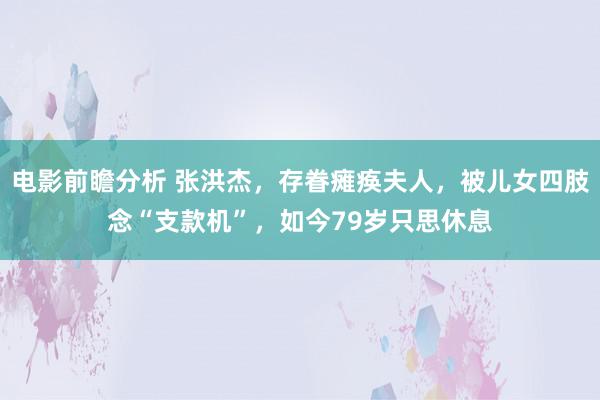 电影前瞻分析 张洪杰，存眷瘫痪夫人，被儿女四肢念“支款机”，如今79岁只思休息